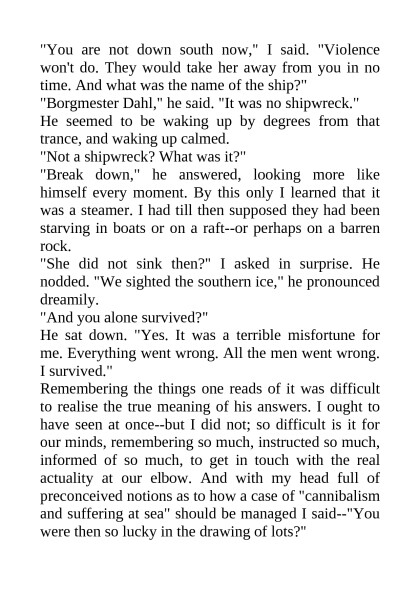 "You are not down south now," I said. "Violence won't do. They would take her away from you in no time. And what was the name of the ship?"
"Borgmester Dahl," he said. "It was no shipwreck."
He seemed to be waking up by degrees from that trance, and waking up calmed.
"Not a shipwreck? What was it?"
"Break down," he answered, looking more like himself every moment. By this only I learned that it was a steamer. I had till then supposed they had been starving in boats or on a raft--or perhaps on a barren rock.
"She did not sink then?" I asked in surprise. He nodded. "We sighted the southern ice," he pronounced dreamily.
"And you alone survived?"
He sat down. "Yes. It was a terrible misfortune for me. Everything went wrong. All the men went wrong. I survived."
Remembering the things one reads of it was difficult to realise the true meaning of his answers. I ought to have seen at once--but I did not; so difficult is it for our minds, remembering so much, instructed so much, informed of so much, to get in touch with the real actuality at our elbow. And with my head full of preconceived notions as to how a case of "cannibalism and suffering at sea" should be managed I said--"You were then so lucky in the drawing of lots?"